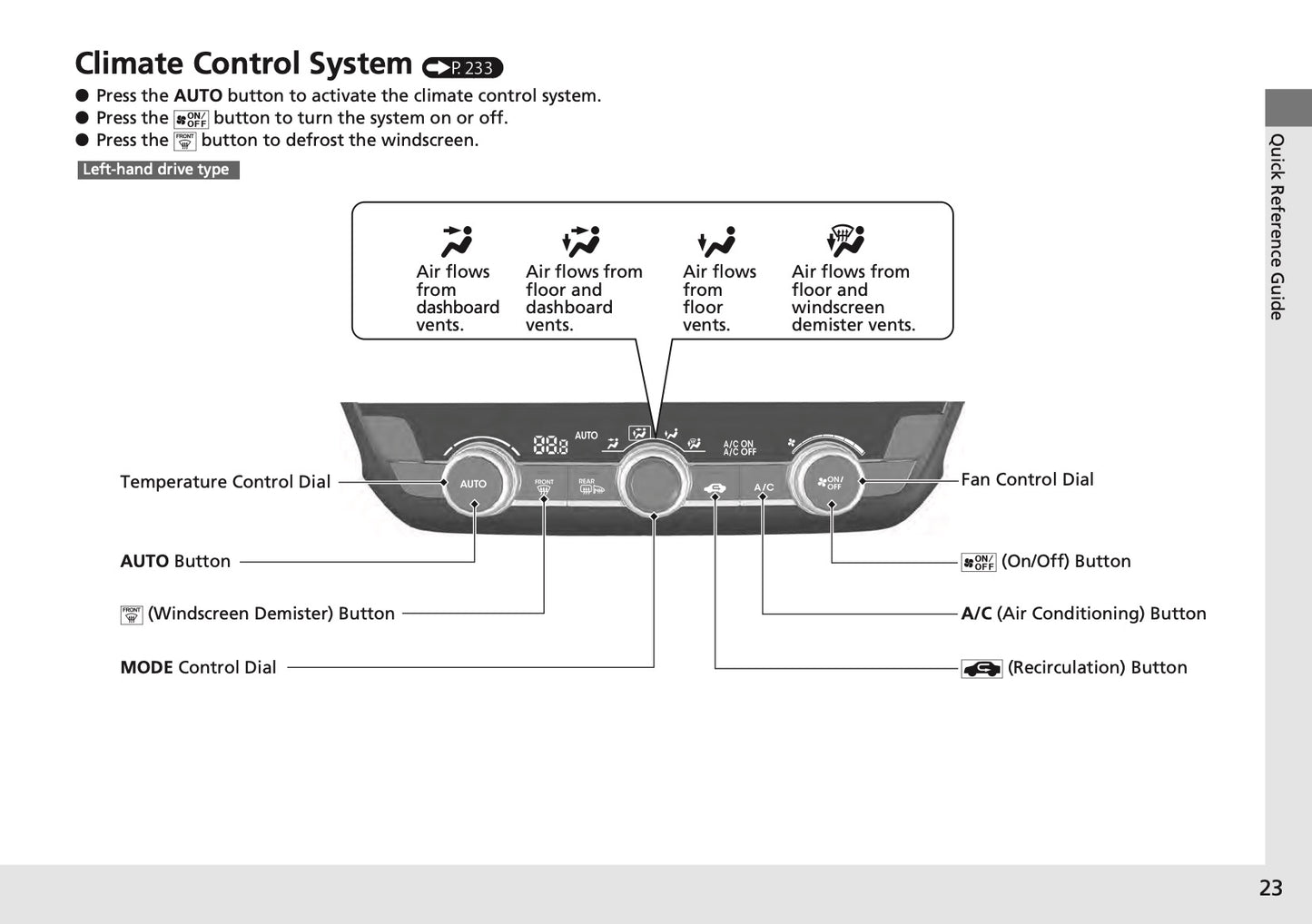 Climate Control System P. 233

● Press the AUTO button to activate the climate control system.
● Press the ON/OFF button to turn the system on or off.
● Press the FRONT button to defrost the windscreen.

Left-hand drive type

Air flows from dashboard vents.

Air flows from floor and dashboard vents.

Air flows from floor vents.

Air flows from floor and windscreen demister vents.

88.8 AUTO A/C ON A/C OFF AUTO FRONT REAR A/C ON/OFF

Temperature Control Dial

AUTO Button

FRONT (Windscreen Demister) Button

MODE Control Dial

Fan Control Dial

ON/OFF (On/Off) Button

A/C (Air Conditioning) Button

(Recirculation) Button

Quick Reference Guide

23